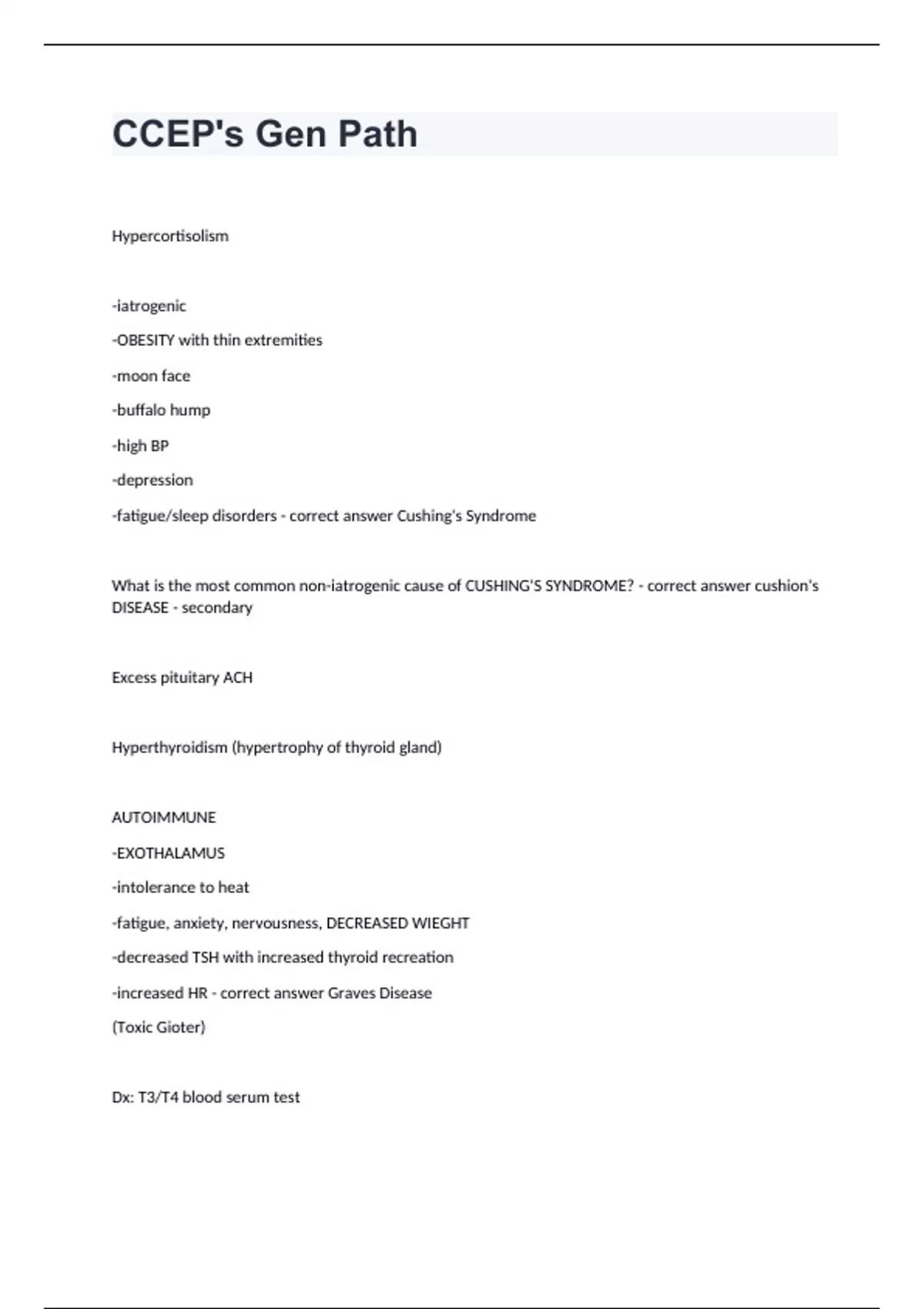 CCEP's Gen Path

Hypercortisolism

-iatrogenic

-OBESITY with thin extremities

-moon face

-buffalo hump

-high BP

-depression

-fatigue/sleep disorders - correct answer Cushing's Syndrome

What is the most common non-iatrogenic cause of CUSHING'S SYNDROME? - correct answer cushion's DISEASE - secondary

Excess pituitary ACH

Hyperthyroidism (hypertrophy of thyroid gland)

AUTOIMMUNE

-EXOTHALAMUS

-intolerance to heat

-fatigue, anxiety, nervousness, DECREASED WIEGHT

-decreased TSH with increased thyroid recreation

-increased HR - correct answer Graves Disease

(Toxic Gioter)

Dx: T3/T4 blood serum test